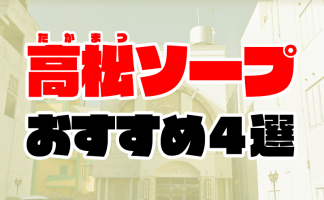 たかまつ
高松ソープ
おすすめ４選